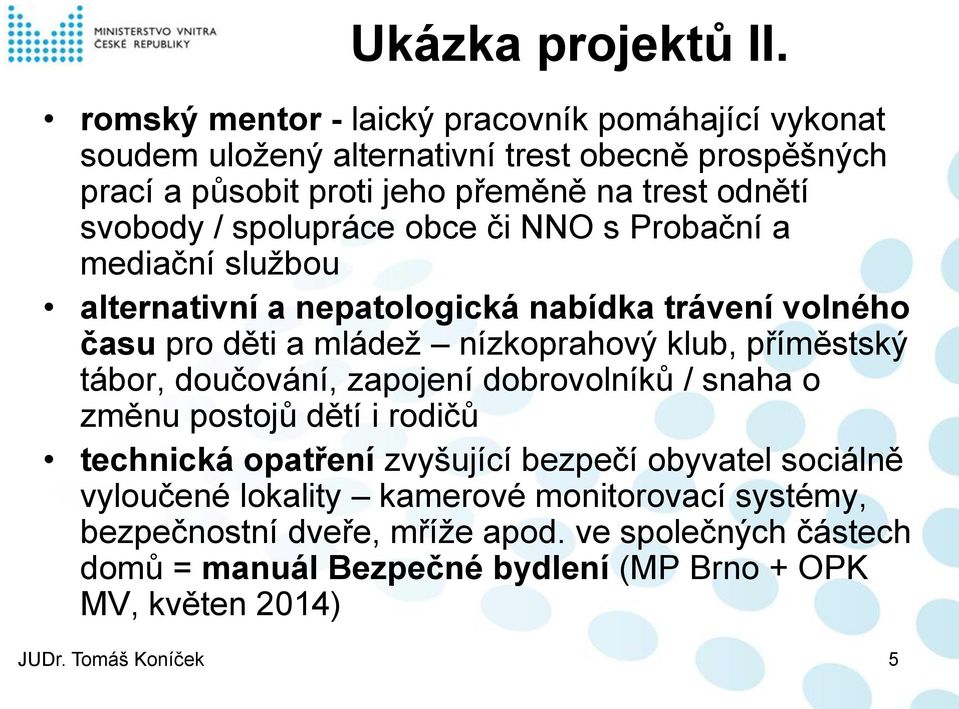 MINISTERSTVO VNITRA
ČESKÉ REPUBLIKY

Ukázka projektů II.

• romský mentor - laický pracovník pomáhající vykonat soudem uložený alternativní trest obecně prospěšných prací a působit proti jeho přeměně na trest odnětí svobody / spolupráce obce či NNO s Probační a mediační službou

• alternativní a nepatologická nabídka trávení volného času pro děti a mládež – nízkoprahový klub, příměstský tábor, doučování, zapojení dobrovolníků / snaha o změnu postojů dětí i rodičů

• technická opatření zvyšující bezpečí obyvatel sociálně vyloučené lokality – kamerové monitorovací systémy, bezpečnostní dveře, mříže apod. ve společných částech domů = manuál Bezpečné bydlení (MP Brno + OPK MV, květen 2014)

JUDr. Tomáš Koníček

5